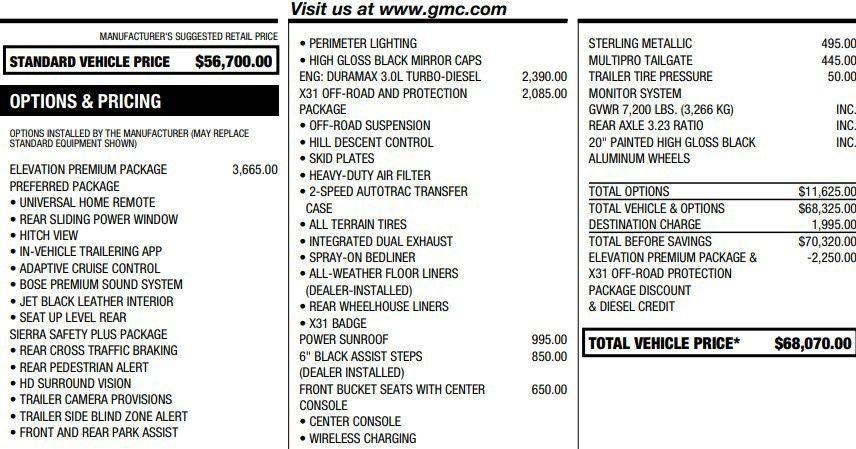 Visit us at www.gmc.com

MANUFACTURER'S SUGGESTED RETAIL PRICE

STANDARD VEHICLE PRICE $56,700.00

OPTIONS & PRICING

OPTIONS INSTALLED BY THE MANUFACTURER (MAY REPLACE STANDARD EQUIPMENT SHOWN)

ELEVATION PREMIUM PACKAGE 3,665.00
PREFERRED PACKAGE
• UNIVERSAL HOME REMOTE
• REAR SLIDING POWER WINDOW
• HITCH VIEW
• IN-VEHICLE TRAILERING APP
• ADAPTIVE CRUISE CONTROL
• BOSE PREMIUM SOUND SYSTEM
• JET BLACK LEATHER INTERIOR
• SEAT UP LEVEL REAR
SIERRA SAFETY PLUS PACKAGE
• REAR CROSS TRAFFIC BRAKING
• REAR PEDESTRIAN ALERT
• HD SURROUND VISION
• TRAILER CAMERA PROVISIONS
• TRAILER SIDE BLIND ZONE ALERT
• FRONT AND REAR PARK ASSIST

• PERIMETER LIGHTING
• HIGH GLOSS BLACK MIRROR CAPS
ENG: DURAMAX 3.0L TURBO-DIESEL 2,390.00
X31 OFF-ROAD AND PROTECTION PACKAGE 2,085.00
• OFF-ROAD SUSPENSION
• HILL DESCENT CONTROL
• SKID PLATES
• HEAVY-DUTY AIR FILTER
• 2-SPEED AUTOTRAC TRANSFER CASE
• ALL TERRAIN TIRES
• INTEGRATED DUAL EXHAUST
• SPRAY-ON BEDLINER
• ALL-WEATHER FLOOR LINERS (DEALER-INSTALLED)
• REAR WHEELHOUSE LINERS
• X31 BADGE
POWER SUNROOF 995.00
6" BLACK ASSIST STEPS (DEALER INSTALLED) 850.00
FRONT BUCKET SEATS WITH CENTER CONSOLE 650.00
• CENTER CONSOLE
• WIRELESS CHARGING

STERLING METALLIC 495.00
MULTIPRO TAILGATE 445.00
TRAILER TIRE PRESSURE MONITOR SYSTEM 50.00
GVWR 7,200 LBS. (3,266 KG) INC.
REAR AXLE 3.23 RATIO INC.
20" PAINTED HIGH GLOSS BLACK ALUMINUM WHEELS INC.

TOTAL OPTIONS $11,625.00
TOTAL VEHICLE & OPTIONS $68,325.00
DESTINATION CHARGE 1,995.00
TOTAL BEFORE SAVINGS $70,320.00
ELEVATION PREMIUM PACKAGE & X31 OFF-ROAD PROTECTION PACKAGE DISCOUNT & DIESEL CREDIT -2,250.00

TOTAL VEHICLE PRICE* $68,070.00